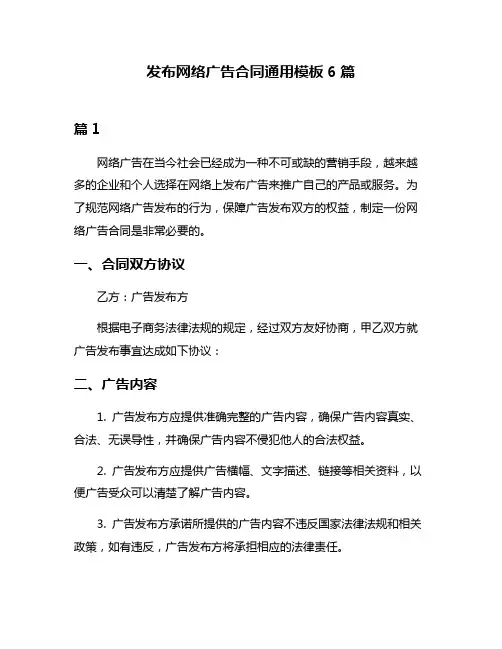 发布网络广告合同通用模板 6 篇

篇 1

网络广告在当今社会已经成为一种不可或缺的营销手段，越来越多的企业和个人选择在网络上发布广告来推广自己的产品或服务。为了规范网络广告发布的行为，保障广告发布双方的权益，制定一份网络广告合同是非常必要的。

一、合同双方协议

乙方：广告发布方

根据电子商务法律法规的规定，经过双方友好协商，甲乙双方就广告发布事宜达成如下协议：

二、广告内容

1. 广告发布方应提供准确完整的广告内容，确保广告内容真实、合法、无误导性，并确保广告内容不侵犯他人的合法权益。

2. 广告发布方应提供广告横幅、文字描述、链接等相关资料，以便广告受众可以清楚了解广告内容。

3. 广告发布方承诺所提供的广告内容不违反国家法律法规和相关政策，如有违反，广告发布方将承担相应的法律责任。